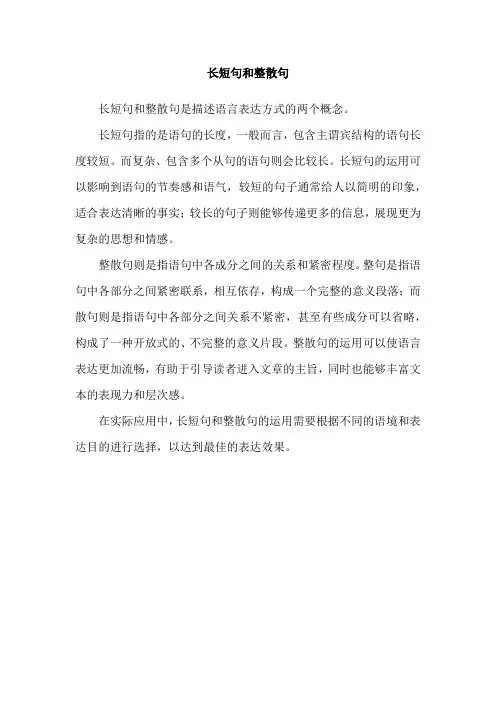 长短句和整散句

长短句和整散句是描述语言表达方式的两个概念。

长短句指的是语句的长度，一般而言，包含主谓宾结构的语句长度较短。而复杂、包含多个从句的语句则会比较长。长短句的运用可以影响到语句的节奏感和语气，较短的句子通常给人以简明的印象，适合表达清晰的事实；较长的句子则能够传递更多的信息，展现更为复杂的思想和情感。

整散句则是指语句中各成分之间的关系和紧密程度。整句是指语句中各部分之间紧密联系，相互依存，构成一个完整的意义段落；而散句则是指语句中各部分之间关系不紧密，甚至有些成分可以省略，构成了一种开放式的、不完整的意义片段。整散句的运用可以使语言表达更加流畅，有助于引导读者进入文章的主旨，同时也能够丰富文本的表现力和层次感。

在实际应用中，长短句和整散句的运用需要根据不同的语境和表达目的进行选择，以达到最佳的表达效果。